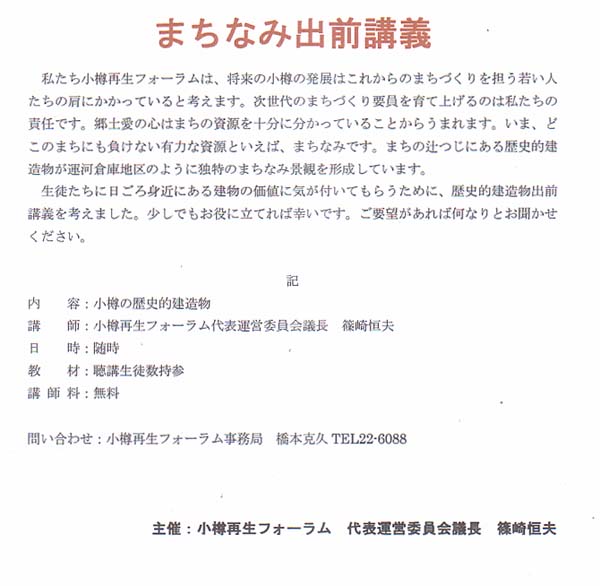 まちなみ出前講義

私たち小樽再生フォーラムは、将来の小樽の発展はこれからのまちづくりを担う若い人たちの肩にかかっていると考えます。次世代のまちづくり要員を育て上げるのは私たちの責任です。郷土愛の心はまちの資源を十分に分かっていることからうまれます。いま、どこのまちにも負けない有力な資源といえば、まちなみです。まちの辻つじにある歴史的建造物が運河倉庫地区のように独特のまちなみ景観を形成しています。
生徒たちに日ごろ身近にある建物の価値に気が付いてもらうために、歴史的建造物出前講義を考えました。少しでもお役に立てれば幸いです。ご要望があれば何なりとお聞かせください。

記

内　　容：小樽の歴史的建造物
講　　師：小樽再生フォーラム代表運営委員会議長　篠崎恒夫
日　　時：随時
教　　材：聴講生徒数持参
講 師 料：無料

問い合わせ：小樽再生フォーラム事務局　橋本克久 TEL22-6088

主催：小樽再生フォーラム　代表運営委員会議長　篠崎恒夫